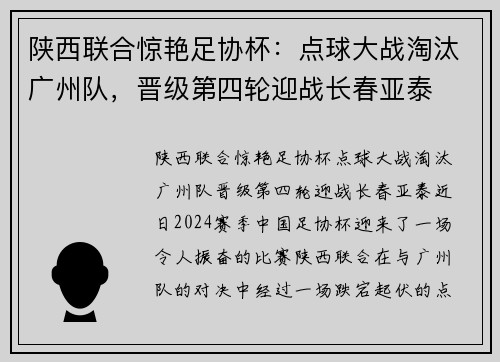 陕西联合惊艳足协杯：点球大战淘汰广州队，晋级第四轮迎战长春亚泰

陕西联合惊艳足协杯点球大战淘汰广州队晋级第四轮迎战长春亚泰近日2024赛季中国足协杯迎来了一场令人振奋的比赛陕西联合在与广州队的对决中经过一场跌宕起伏的点